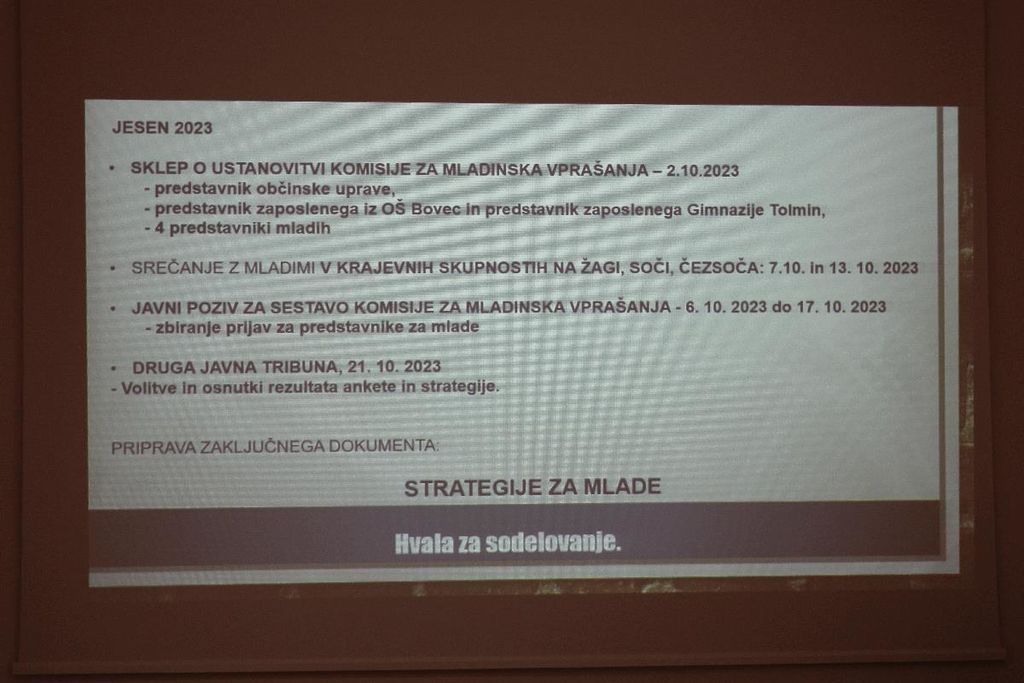 JESEN 2023

• SKLEP O USTANOVITVI KOMISIJE ZA MLADINSKA VPRAŠANJA – 2.10.2023
- predstavnik občinske uprave,
- predstavnik zaposlenega iz OŠ Bovec in predstavnik zaposlenega Gimnazije Tolmin,
- 4 predstavniki mladih

• SREČANJE Z MLADIMI V KRAJEVNIH SKUPNOSTIH NA ŽAGI, SOČI, ČEZSOČA: 7.10. in 13. 10. 2023

• JAVNI POZIV ZA SESTAVO KOMISIJE ZA MLADINSKA VPRAŠANJA - 6. 10. 2023 do 17. 10. 2023
- zbiranje prijav za predstavnike za mlade

• DRUGA JAVNA TRIBUNA, 21. 10. 2023
- Volitve in osnutki rezultata ankete in strategije.

PRIPRAVA ZAKLJUČNEGA DOKUMENTA:

STRATEGIJE ZA MLADE

Hvala za sodelovanje.